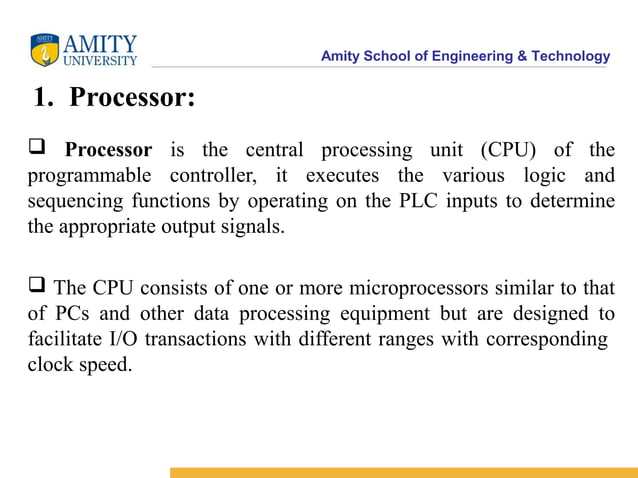 AMITY UNIVERSITY

Amity School of Engineering & Technology

1. Processor:

❑ Processor is the central processing unit (CPU) of the programmable controller, it executes the various logic and sequencing functions by operating on the PLC inputs to determine the appropriate output signals.

❑ The CPU consists of one or more microprocessors similar to that of PCs and other data processing equipment but are designed to facilitate I/O transactions with different ranges with corresponding clock speed.